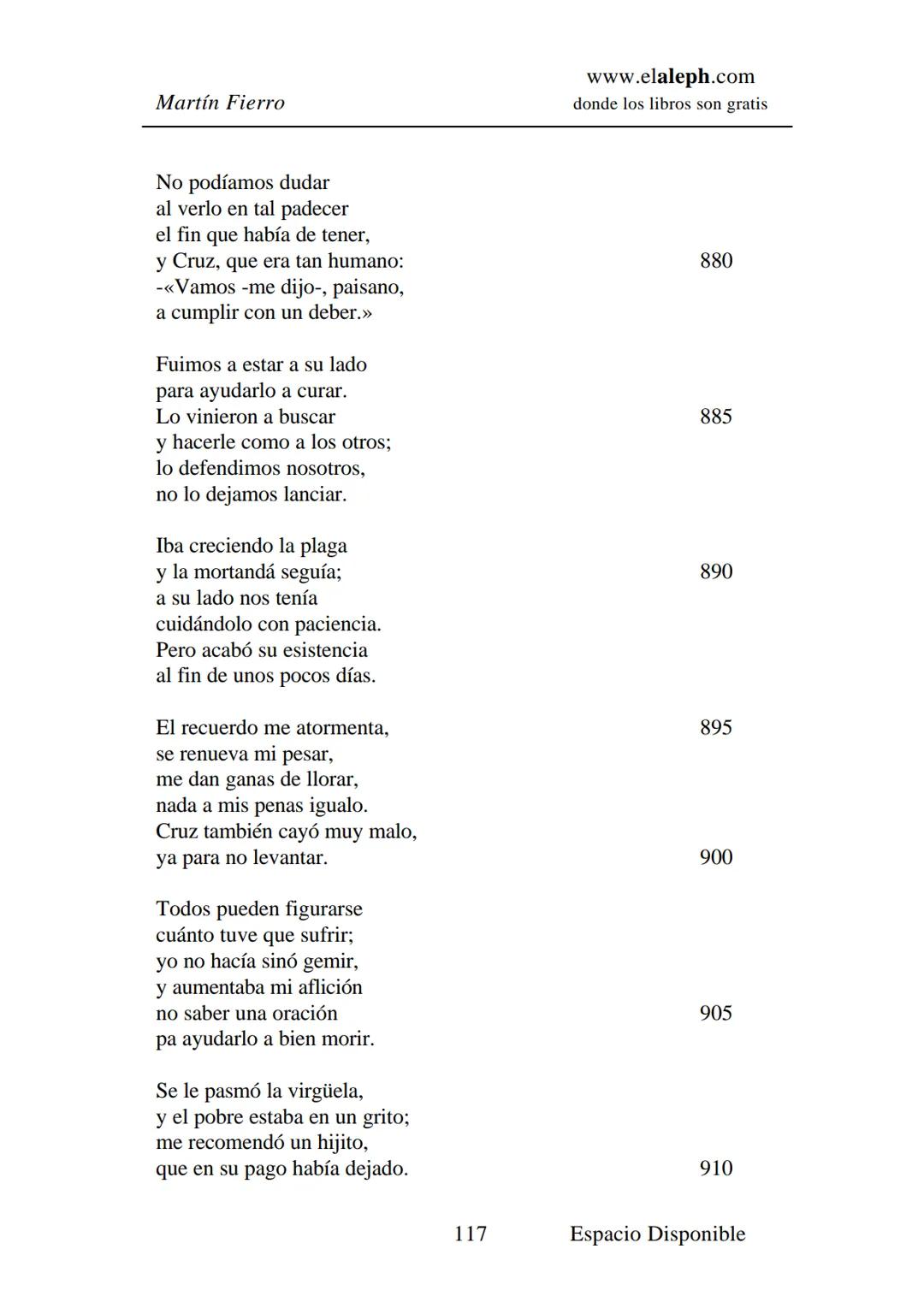 Martín Fierro

www.elaleph.com
donde los libros son gratis

No podíamos dudar
al verlo en tal padecer
el fin que había de tener,
y Cruz, que era tan humano: 880
-«Vamos -me dijo-, paisano,
a cumplir con un deber.»

Fuimos a estar a su lado
para ayudarlo a curar.
Lo vinieron a buscar 885
y hacerle como a los otros;
lo defendimos nosotros,
no lo dejamos lanciar.

Iba creciendo la plaga
y la mortandá seguía; 890
a su lado nos tenía
cuidándolo con paciencia.
Pero acabó su esistencia
al fin de unos pocos días.

El recuerdo me atormenta, 895
se renueva mi pesar,
me dan ganas de llorar,
nada a mis penas igualo.
Cruz también cayó muy malo,
ya para no levantar. 900

Todos pueden figurarse
cuánto tuve que sufrir;
yo no hacía sinó gemir,
y aumentaba mi aflición
no saber una oración 905
pa ayudarlo a bien morir.

Se le pasmó la virgüela,
y el pobre estaba en un grito;
me recomendó un hijito,
que en su pago había dejado. 910

117 Espacio Disponible